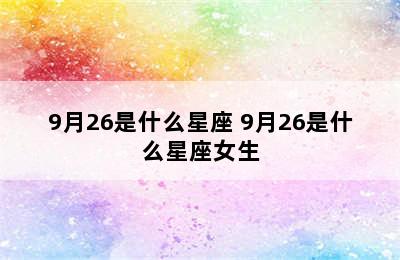 9月26是什么星座 9月26是什么星座女生